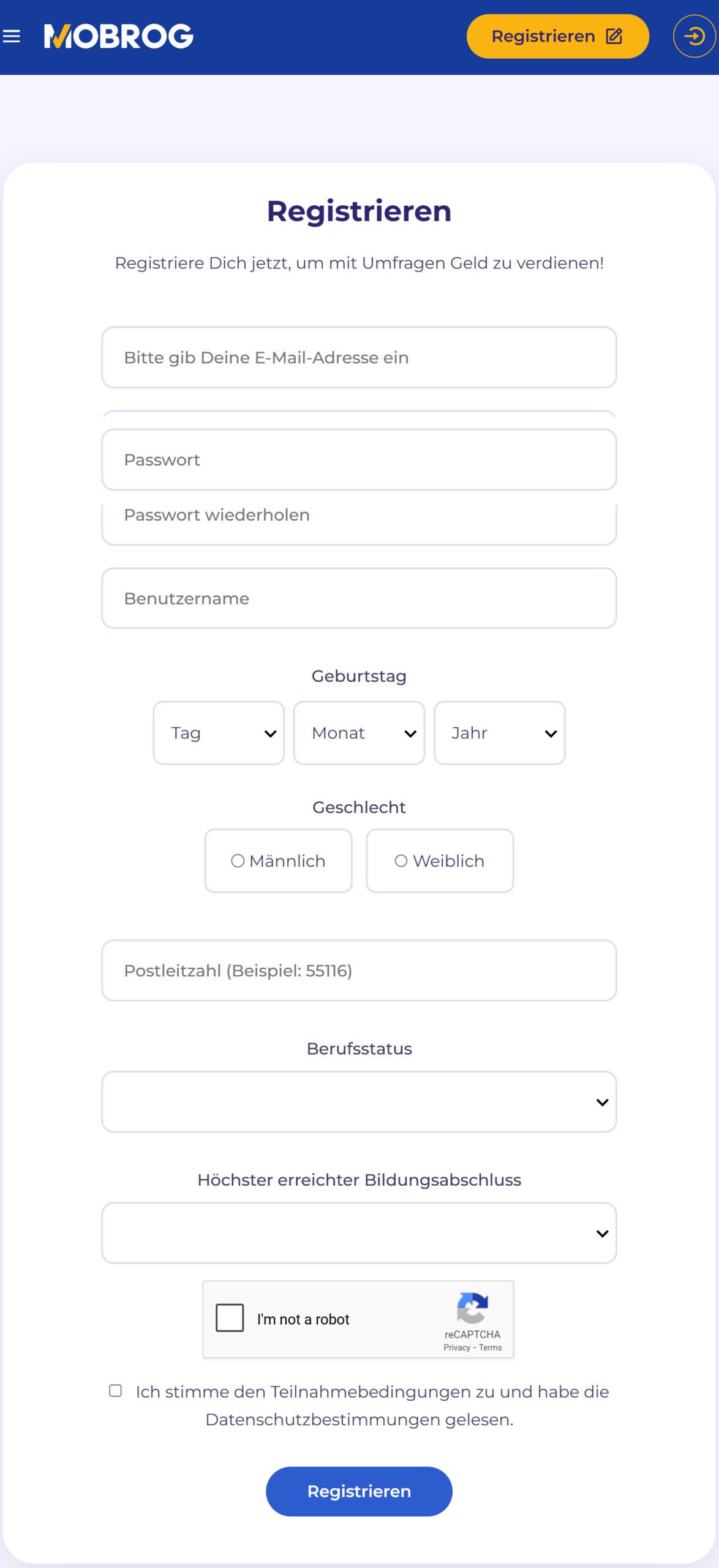 MOBROG

Registrieren

Registrieren

Registriere Dich jetzt, um mit Umfragen Geld zu verdienen!

Bitte gib Deine E-Mail-Adresse ein

Passwort

Passwort wiederholen

Benutzername

Geburtstag

Tag

Monat

Jahr

Geschlecht

Männlich

Weiblich

Postleitzahl (Beispiel: 55116)

Berufsstatus

Höchster erreichter Bildungsabschluss

I'm not a robot

reCAPTCHA
Privacy - Terms

Ich stimme den Teilnahmebedingungen zu und habe die Datenschutzbestimmungen gelesen.

Registrieren